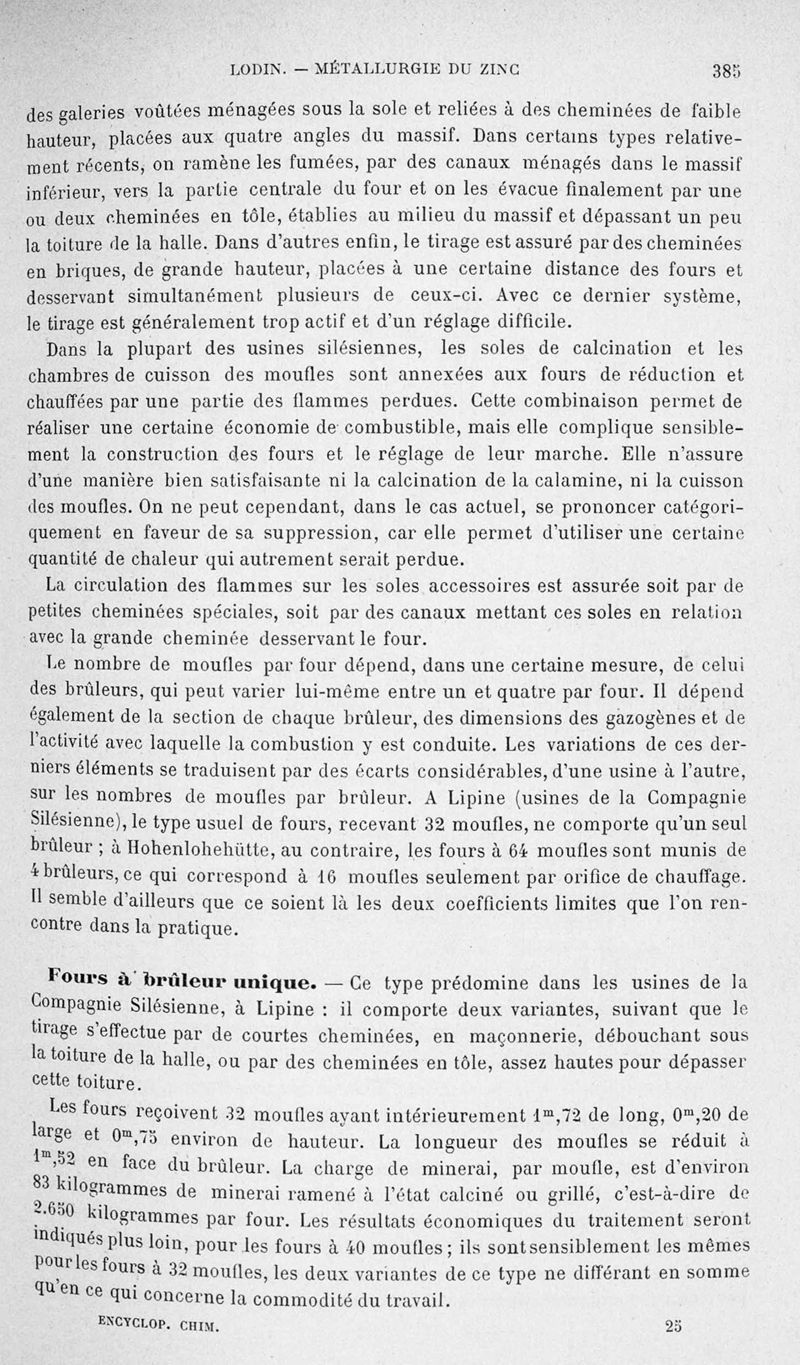 LODIN. — MÉTALLURGIE DU ZINC 385

des galeries voûtées ménagées sous la sole et reliées à des cheminées de faible hauteur, placées aux quatre angles du massif. Dans certains types relativement récents, on ramène les fumées, par des canaux ménagés dans le massif inférieur, vers la partie centrale du four et on les évacue finalement par une ou deux cheminées en tôle, établies au milieu du massif et dépassant un peu la toiture de la halle. Dans d'autres enfin, le tirage est assuré par des cheminées en briques, de grande hauteur, placées à une certaine distance des fours et desservant simultanément plusieurs de ceux-ci. Avec ce dernier système, le tirage est généralement trop actif et d'un réglage difficile.

Dans la plupart des usines silésiennes, les soles de calcination et les chambres de cuisson des moufles sont annexées aux fours de réduction et chauffées par une partie des flammes perdues. Cette combinaison permet de réaliser une certaine économie de combustible, mais elle complique sensiblement la construction des fours et le réglage de leur marche. Elle n'assure d'une manière bien satisfaisante ni la calcination de la calamine, ni la cuisson des moufles. On ne peut cependant, dans le cas actuel, se prononcer catégoriquement en faveur de sa suppression, car elle permet d'utiliser une certaine quantité de chaleur qui autrement serait perdue.

La circulation des flammes sur les soles accessoires est assurée soit par de petites cheminées spéciales, soit par des canaux mettant ces soles en relation avec la grande cheminée desservant le four.

Le nombre de moufles par four dépend, dans une certaine mesure, de celui des brûleurs, qui peut varier lui-même entre un et quatre par four. Il dépend également de la section de chaque brûleur, des dimensions des gazogènes et de l'activité avec laquelle la combustion y est conduite. Les variations de ces derniers éléments se traduisent par des écarts considérables, d'une usine à l'autre, sur les nombres de moufles par brûleur. A Lipine (usines de la Compagnie Silésienne), le type usuel de fours, recevant 32 moufles, ne comporte qu'un seul brûleur ; à Hohenlohehütte, au contraire, les fours à 64 moufles sont munis de 4 brûleurs, ce qui correspond à 16 moufles seulement par orifice de chauffage. Il semble d'ailleurs que ce soient là les deux coefficients limites que l'on rencontre dans la pratique.

Fours à brûleur unique. — Ce type prédomine dans les usines de la Compagnie Silésienne, à Lipine : il comporte deux variantes, suivant que le tirage s'effectue par de courtes cheminées, en maçonnerie, débouchant sous la toiture de la halle, ou par des cheminées en tôle, assez hautes pour dépasser cette toiture.

Les fours reçoivent 32 moufles ayant intérieurement $1^m,72$ de long, $0^m,20$ de large et $0^m,75$ environ de hauteur. La longueur des moufles se réduit à $1^m,52$ en face du brûleur. La charge de minerai, par moufle, est d'environ 83 kilogrammes de minerai ramené à l'état calciné ou grillé, c'est-à-dire de 2.650 kilogrammes par four. Les résultats économiques du traitement seront indiqués plus loin, pour les fours à 40 moufles ; ils sont sensiblement les mêmes pour les fours à 32 moufles, les deux variantes de ce type ne différant en somme qu'en ce qui concerne la commodité du travail.

ENCYCLOP. CHIM. 25